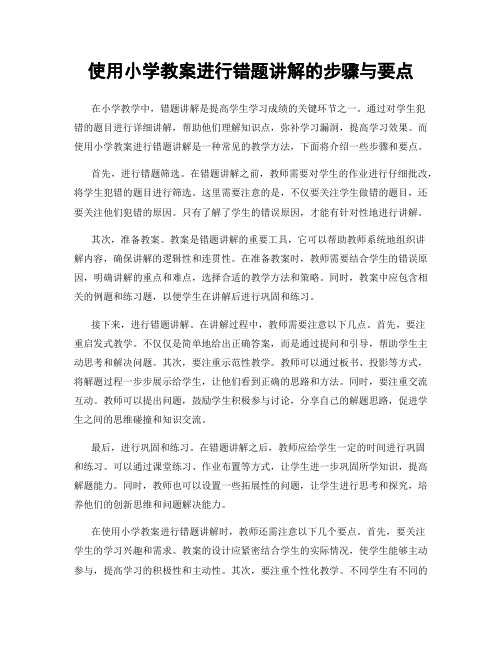 使用小学教案进行错题讲解的步骤与要点

在小学教学中，错题讲解是提高学生学习成绩的关键环节之一。通过对学生犯错的题目进行详细讲解，帮助他们理解知识点，弥补学习漏洞，提高学习效果。而使用小学教案进行错题讲解是一种常见的教学方法，下面将介绍一些步骤和要点。

首先，进行错题筛选。在错题讲解之前，教师需要对学生的作业进行仔细批改，将学生犯错的题目进行筛选。这里需要注意的是，不仅要关注学生做错的题目，还要关注他们犯错的原因。只有了解了学生的错误原因，才能有针对性地进行讲解。

其次，准备教案。教案是错题讲解的重要工具，它可以帮助教师系统地组织讲解内容，确保讲解的逻辑性和连贯性。在准备教案时，教师需要结合学生的错误原因，明确讲解的重点和难点，选择合适的教学方法和策略。同时，教案中应包含相关的例题和练习题，以便学生在讲解后进行巩固和练习。

接下来，进行错题讲解。在讲解过程中，教师需要注意以下几点。首先，要注重启发式教学。不仅仅是简单地给出正确答案，而是通过提问和引导，帮助学生主动思考和解决问题。其次，要注重示范性教学。教师可以通过板书、投影等方式，将解题过程一步步展示给学生，让他们看到正确的思路和方法。同时，要注重交流互动。教师可以提出问题，鼓励学生积极参与讨论，分享自己的解题思路，促进学生之间的思维碰撞和知识交流。

最后，进行巩固和练习。在错题讲解之后，教师应给学生一定的时间进行巩固和练习。可以通过课堂练习、作业布置等方式，让学生进一步巩固所学知识，提高解题能力。同时，教师也可以设置一些拓展性的问题，让学生进行思考和探究，培养他们的创新思维和问题解决能力。

在使用小学教案进行错题讲解时，教师还需注意以下几个要点。首先，要关注学生的学习兴趣和需求。教案的设计应紧密结合学生的实际情况，使学生能够主动参与，提高学习的积极性和主动性。其次，要注重个性化教学。不同学生有不同的